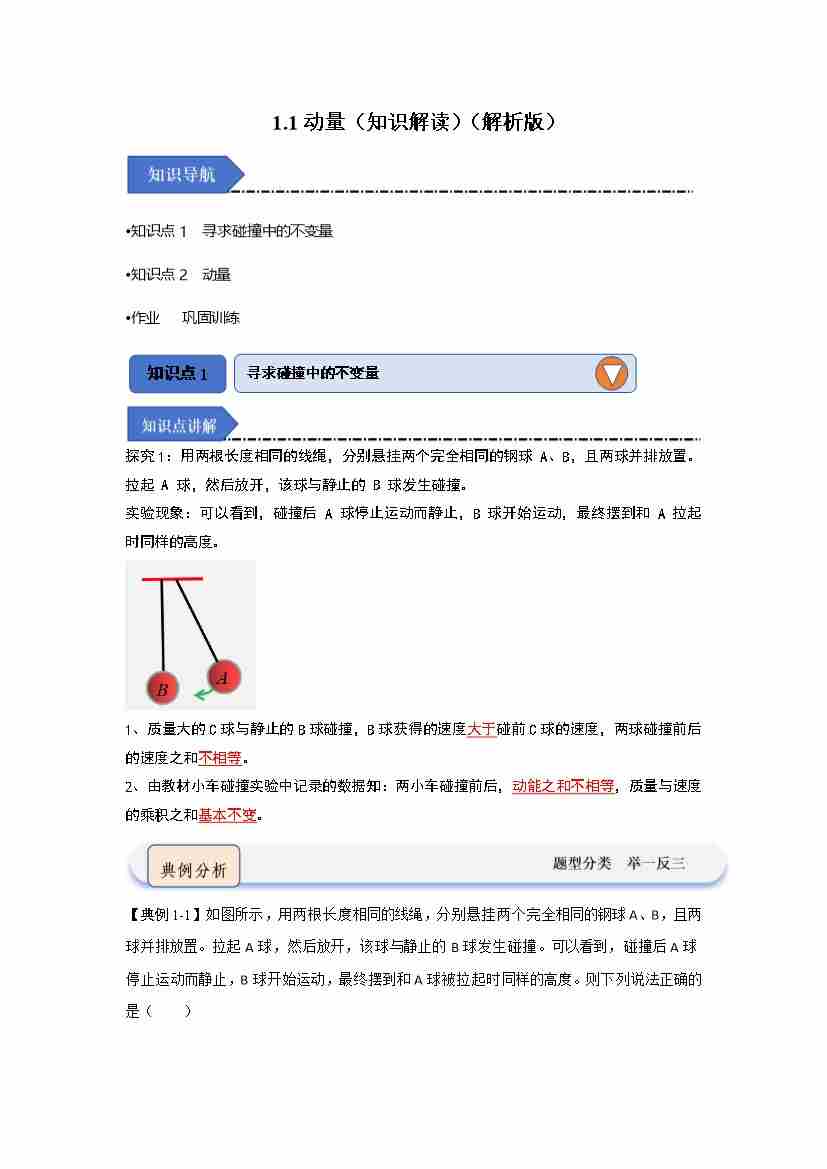 1.1 动量（知识解读）（解析版）

知识导航

•知识点 1　寻求碰撞中的不变量

•知识点 2　动量

•作业　巩固训练

知识点 1　寻求碰撞中的不变量

知识点讲解

探究1：用两根长度相同的线绳，分别悬挂两个完全相同的钢球 A、B，且两球并排放置。拉起 A 球，然后放开，该球与静止的 B 球发生碰撞。

实验现象：可以看到，碰撞后 A 球停止运动而静止，B 球开始运动，最终摆到和 A 拉起时同样的高度。

B　A

1、质量大的 C 球与静止的 B 球碰撞，B 球获得的速度大于碰前 C 球的速度，两球碰撞前后的速度之和不相等。

2、由教材小车碰撞实验中记录的数据知：两小车碰撞前后，动能之和不相等，质量与速度的乘积之和基本不变。

典例分析　　题型分类　举一反三

【典例 1-1】如图所示，用两根长度相同的线绳，分别悬挂两个完全相同的钢球 A、B，且两球并排放置。拉起 A 球，然后放开，该球与静止的 B 球发生碰撞。可以看到，碰撞后 A 球停止运动而静止，B 球开始运动，最终摆到和 A 球被拉起时同样的高度。则下列说法正确的是（　　）